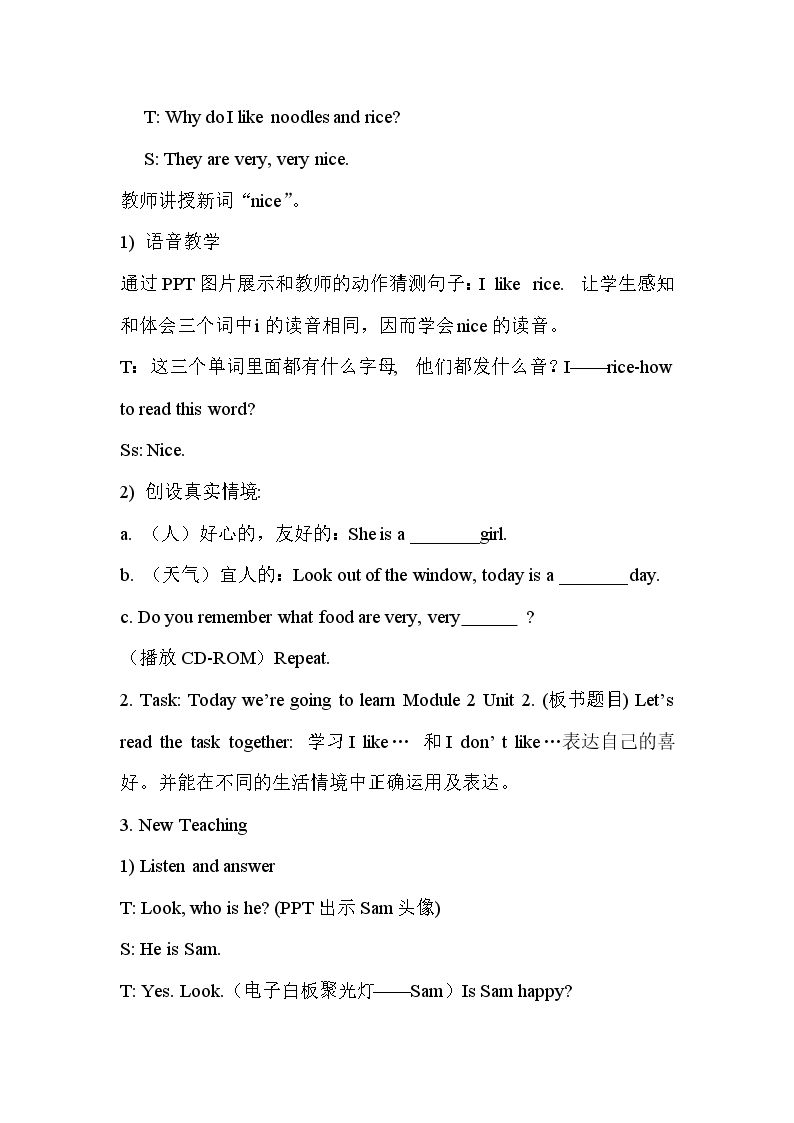 T: Why do I like noodles and rice?

S: They are very, very nice.

教师讲授新词“nice”。

1) 语音教学

通过PPT图片展示和教师的动作猜测句子：I like rice. 让学生感知和体会三个词中i的读音相同，因而学会nice的读音。

T：这三个单词里面都有什么字母，他们都发什么音？I——rice-how to read this word?

Ss: Nice.

2) 创设真实情境:

a. （人）好心的，友好的：She is a ____girl.

b. （天气）宜人的：Look out of the window, today is a ____day.

c. Do you remember what food are very, very____ ?

（播放CD-ROM）Repeat.

2. Task: Today we're going to learn Module 2 Unit 2. (板书题目) Let's read the task together: 学习I like… 和I don' t like…表达自己的喜好。并能在不同的生活情境中正确运用及表达。

3. New Teaching

1) Listen and answer

T: Look, who is he? (PPT出示Sam头像)

S: He is Sam.

T: Yes. Look.（电子白板聚光灯——Sam）Is Sam happy?